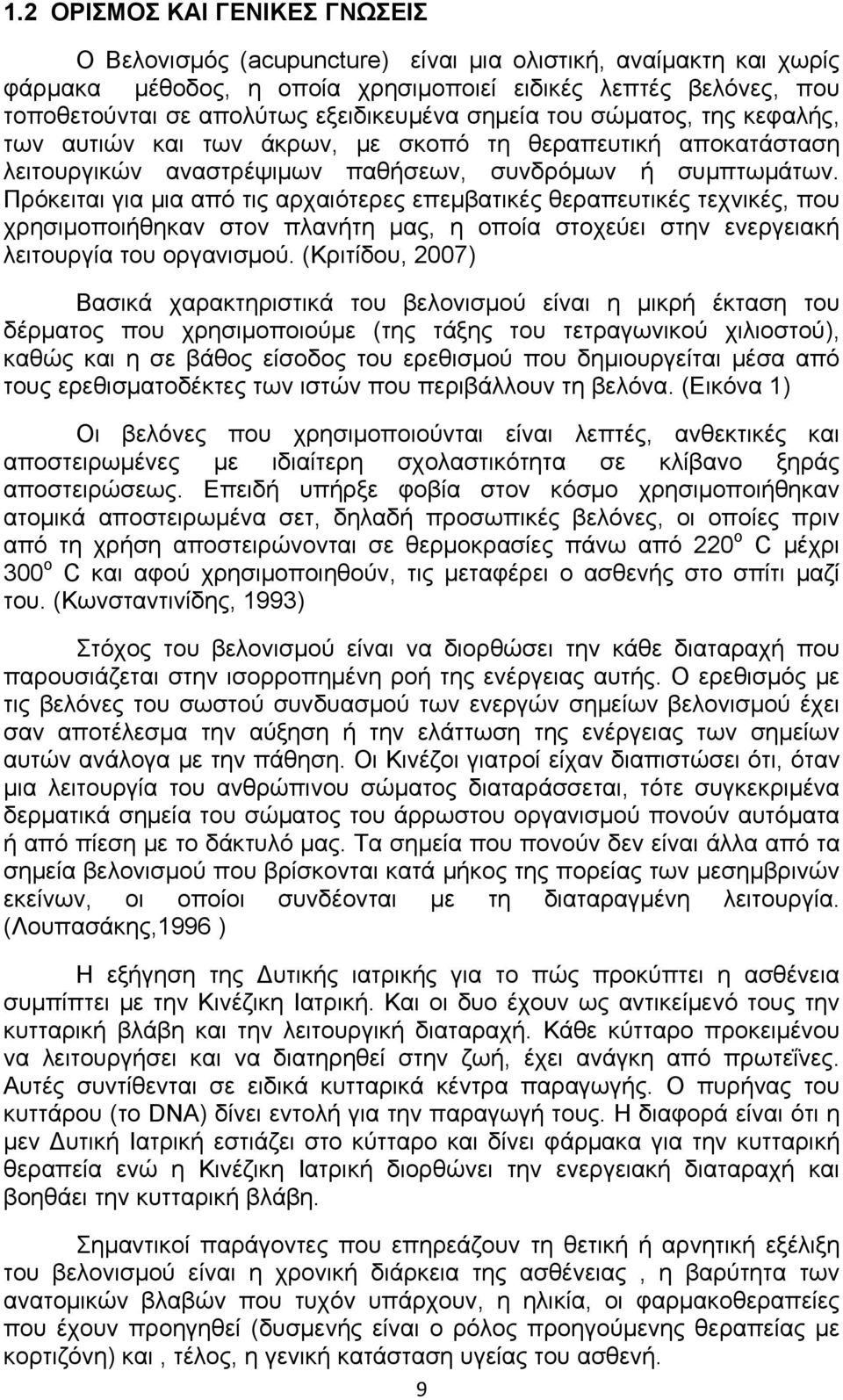 1.2 ΟΡΙΣΜΟΣ ΚΑΙ ΓΕΝΙΚΕΣ ΓΝΩΣΕΙΣ

Ο Βελονισμός (acupuncture) είναι μια ολιστική, αναίμακτη και χωρίς φάρμακα μέθοδος, η οποία χρησιμοποιεί ειδικές λεπτές βελόνες, που τοποθετούνται σε απολύτως εξειδικευμένα σημεία του σώματος, της κεφαλής, των αυτιών και των άκρων, με σκοπό τη θεραπευτική αποκατάσταση λειτουργικών αναστρέψιμων παθήσεων, συνδρόμων ή συμπτωμάτων. Πρόκειται για μια από τις αρχαιότερες επεμβατικές θεραπευτικές τεχνικές, που χρησιμοποιήθηκαν στον πλανήτη μας, η οποία στοχεύει στην ενεργειακή λειτουργία του οργανισμού. (Κριτίδου, 2007)

Βασικά χαρακτηριστικά του βελονισμού είναι η μικρή έκταση του δέρματος που χρησιμοποιούμε (της τάξης του τετραγωνικού χιλιοστού), καθώς και η σε βάθος είσοδος του ερεθισμού που δημιουργείται μέσα από τους ερεθισματοδέκτες των ιστών που περιβάλλουν τη βελόνα. (Εικόνα 1)

Οι βελόνες που χρησιμοποιούνται είναι λεπτές, ανθεκτικές και αποστειρωμένες με ιδιαίτερη σχολαστικότητα σε κλίβανο ξηράς αποστειρώσεως. Επειδή υπήρξε φοβία στον κόσμο χρησιμοποιήθηκαν ατομικά αποστειρωμένα σετ, δηλαδή προσωπικές βελόνες, οι οποίες πριν από τη χρήση αποστειρώνονται σε θερμοκρασίες πάνω από 220 $^o$ C μέχρι 300 $^o$ C και αφού χρησιμοποιηθούν, τις μεταφέρει ο ασθενής στο σπίτι μαζί του. (Κωνσταντινίδης, 1993)

Στόχος του βελονισμού είναι να διορθώσει την κάθε διαταραχή που παρουσιάζεται στην ισορροπημένη ροή της ενέργειας αυτής. Ο ερεθισμός με τις βελόνες του σωστού συνδυασμού των ενεργών σημείων βελονισμού έχει σαν αποτέλεσμα την αύξηση ή την ελάττωση της ενέργειας των σημείων αυτών ανάλογα με την πάθηση. Οι Κινέζοι γιατροί είχαν διαπιστώσει ότι, όταν μια λειτουργία του ανθρώπινου σώματος διαταράσσεται, τότε συγκεκριμένα δερματικά σημεία του σώματος του άρρωστου οργανισμού πονούν αυτόματα ή από πίεση με το δάκτυλό μας. Τα σημεία που πονούν δεν είναι άλλα από τα σημεία βελονισμού που βρίσκονται κατά μήκος της πορείας των μεσημβρινών εκείνων, οι οποίοι συνδέονται με τη διαταραγμένη λειτουργία. (Λουπασάκης,1996 )

Η εξήγηση της Δυτικής ιατρικής για το πώς προκύπτει η ασθένεια συμπίπτει με την Κινέζικη Ιατρική. Και οι δυο έχουν ως αντικείμενό τους την κυτταρική βλάβη και την λειτουργική διαταραχή. Κάθε κύτταρο προκειμένου να λειτουργήσει και να διατηρηθεί στην ζωή, έχει ανάγκη από πρωτεΐνες. Αυτές συντίθενται σε ειδικά κυτταρικά κέντρα παραγωγής. Ο πυρήνας του κυττάρου (το DNA) δίνει εντολή για την παραγωγή τους. Η διαφορά είναι ότι η μεν Δυτική Ιατρική εστιάζει στο κύτταρο και δίνει φάρμακα για την κυτταρική θεραπεία ενώ η Κινέζικη Ιατρική διορθώνει την ενεργειακή διαταραχή και βοηθάει την κυτταρική βλάβη.

Σημαντικοί παράγοντες που επηρεάζουν τη θετική ή αρνητική εξέλιξη του βελονισμού είναι η χρονική διάρκεια της ασθένειας , η βαρύτητα των ανατομικών βλαβών που τυχόν υπάρχουν, η ηλικία, οι φαρμακοθεραπείες που έχουν προηγηθεί (δυσμενής είναι ο ρόλος προηγούμενης θεραπείας με κορτιζόνη) και , τέλος, η γενική κατάσταση υγείας του ασθενή.

9